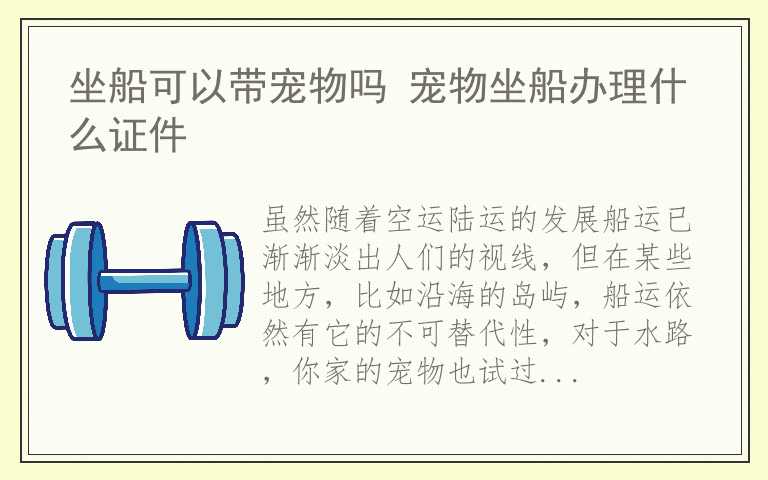 坐船可以带宠物吗 宠物坐船办理什么证件

虽然随着空运陆运的发展船运已渐渐淡出人们的视线，但在某些地方，比如沿海的岛屿，船运依然有它的不可替代性，对于水路，你家的宠物也试过...